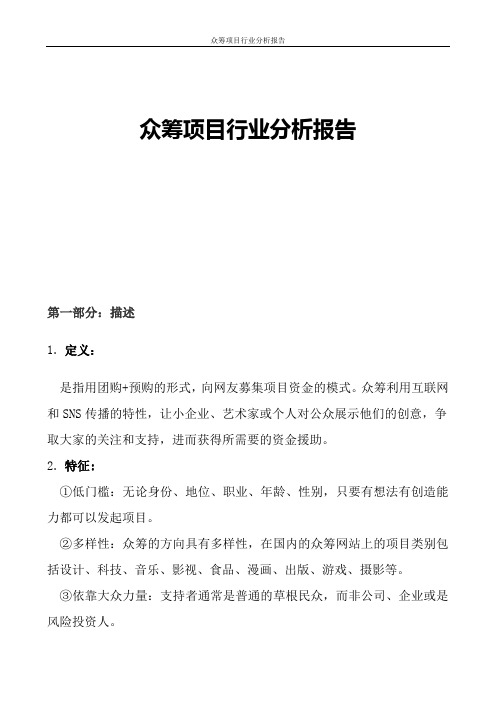 众筹项目行业分析报告

众筹项目行业分析报告

第一部分：描述

1. 定义：

是指用团购+预购的形式，向网友募集项目资金的模式。众筹利用互联网和 SNS 传播的特性，让小企业、艺术家或个人对公众展示他们的创意，争取大家的关注和支持，进而获得所需要的资金援助。

2. 特征：

①低门槛：无论身份、地位、职业、年龄、性别，只要有想法有创造能力都可以发起项目。

②多样性：众筹的方向具有多样性，在国内的众筹网站上的项目类别包括设计、科技、音乐、影视、食品、漫画、出版、游戏、摄影等。

③依靠大众力量：支持者通常是普通的草根民众，而非公司、企业或是风险投资人。